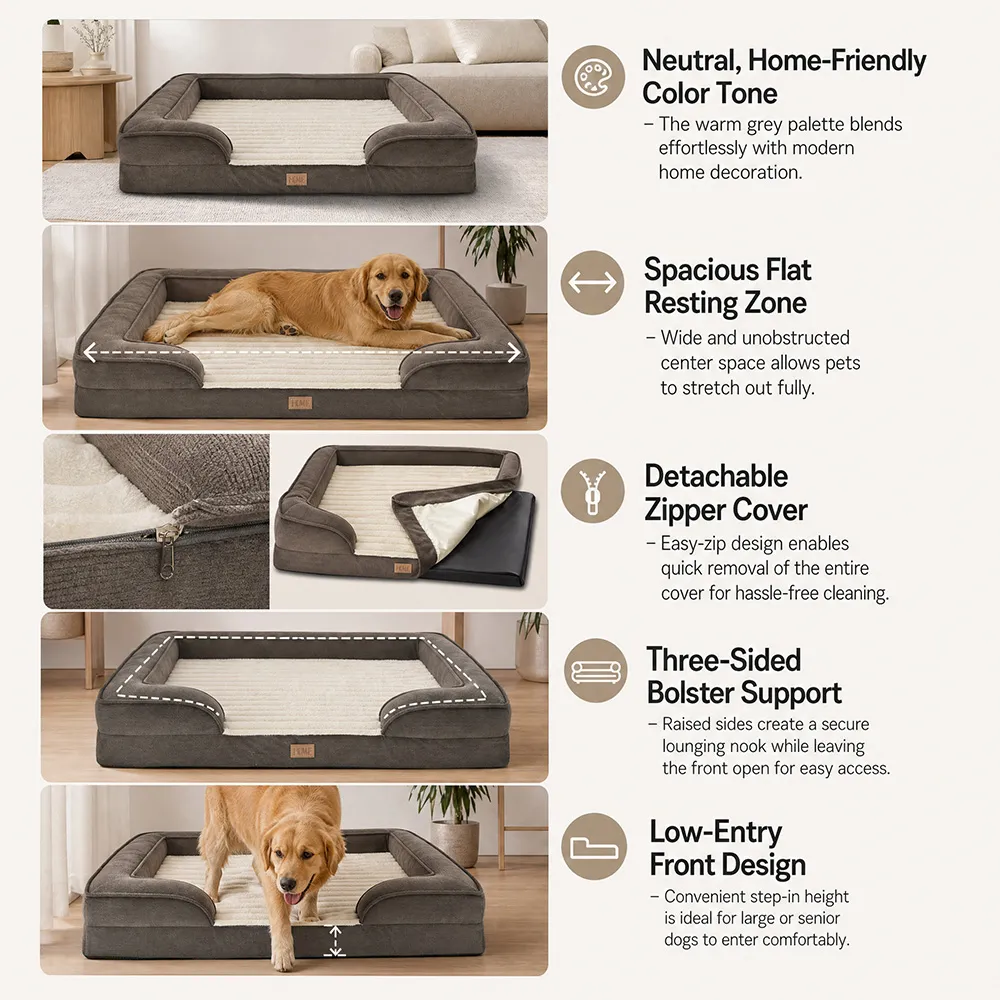 Neutral, Home-Friendly Color Tone

- The warm grey palette blends effortlessly with modern home decoration.

Spacious Flat Resting Zone

- Wide and unobstructed center space allows pets to stretch out fully.

Detachable Zipper Cover

- Easy-zip design enables quick removal of the entire cover for hassle-free cleaning.

Three-Sided Bolster Support

- Raised sides create a secure lounging nook while leaving the front open for easy access.

Low-Entry Front Design

- Convenient step-in height is ideal for large or senior dogs to enter comfortably.